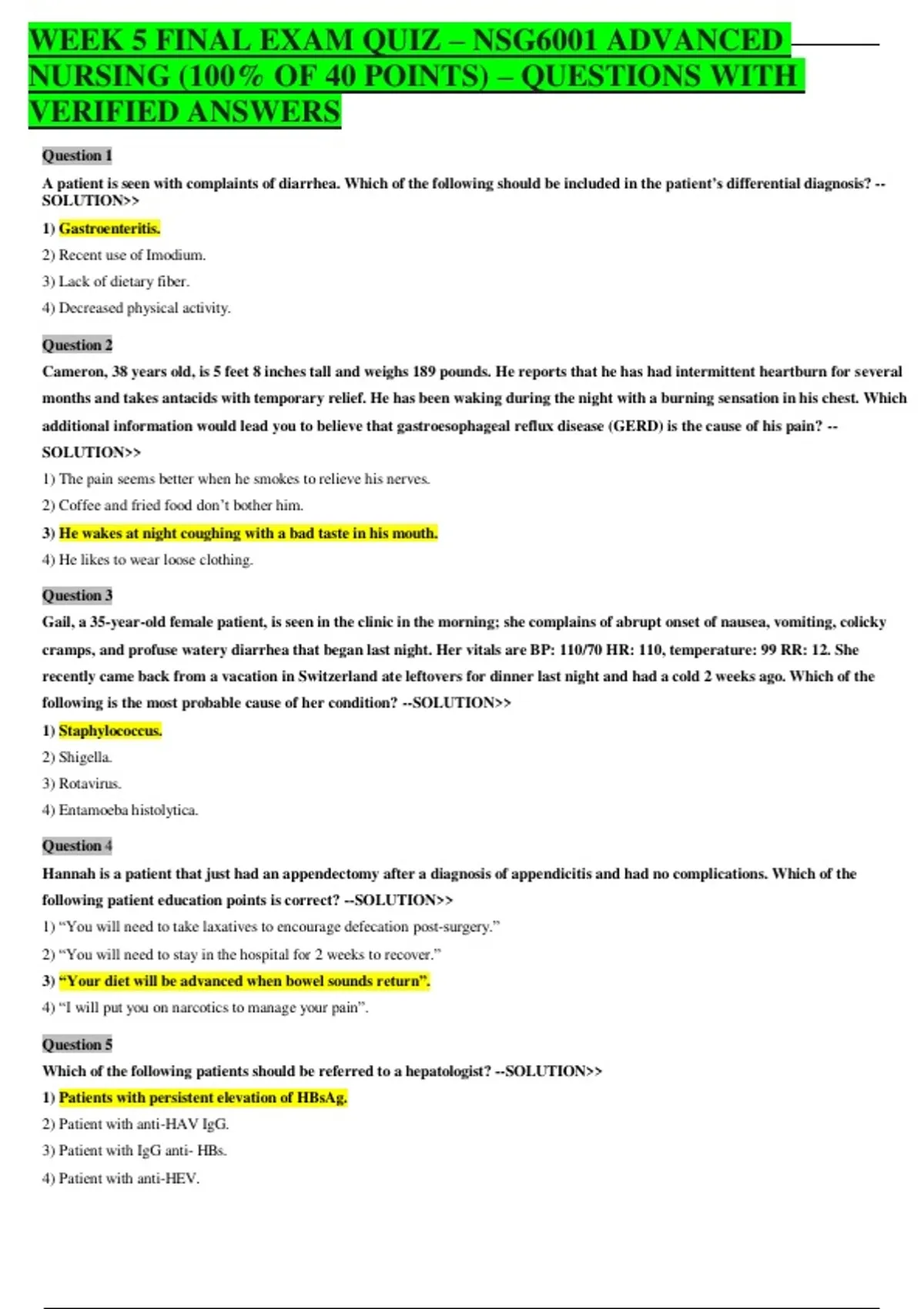 WEEK 5 FINAL EXAM QUIZ – NSG6001 ADVANCED NURSING (100% OF 40 POINTS) – QUESTIONS WITH VERIFIED ANSWERS

Question 1

A patient is seen with complaints of diarrhea. Which of the following should be included in the patient's differential diagnosis? --SOLUTION>>

1) Gastroenteritis.

2) Recent use of Imodium.

3) Lack of dietary fiber.

4) Decreased physical activity.

Question 2

Cameron, 38 years old, is 5 feet 8 inches tall and weighs 189 pounds. He reports that he has had intermittent heartburn for several months and takes antacids with temporary relief. He has been waking during the night with a burning sensation in his chest. Which additional information would lead you to believe that gastroesophageal reflux disease (GERD) is the cause of his pain? --SOLUTION>>

1) The pain seems better when he smokes to relieve his nerves.

2) Coffee and fried food don't bother him.

3) He wakes at night coughing with a bad taste in his mouth.

4) He likes to wear loose clothing.

Question 3

Gail, a 35-year-old female patient, is seen in the clinic in the morning; she complains of abrupt onset of nausea, vomiting, colicky cramps, and profuse watery diarrhea that began last night. Her vitals are BP: 110/70 HR: 110, temperature: 99 RR: 12. She recently came back from a vacation in Switzerland ate leftovers for dinner last night and had a cold 2 weeks ago. Which of the following is the most probable cause of her condition? --SOLUTION>>

1) Staphylococcus.

2) Shigella.

3) Rotavirus.

4) Entamoeba histolytica.

Question 4

Hannah is a patient that just had an appendectomy after a diagnosis of appendicitis and had no complications. Which of the following patient education points is correct? --SOLUTION>>

1) "You will need to take laxatives to encourage defecation post-surgery."

2) "You will need to stay in the hospital for 2 weeks to recover."

3) "Your diet will be advanced when bowel sounds return".

4) "I will put you on narcotics to manage your pain".

Question 5

Which of the following patients should be referred to a hepatologist? --SOLUTION>>

1) Patients with persistent elevation of HBsAg.

2) Patient with anti-HAV IgG.

3) Patient with IgG anti- HBs.

4) Patient with anti-HEV.